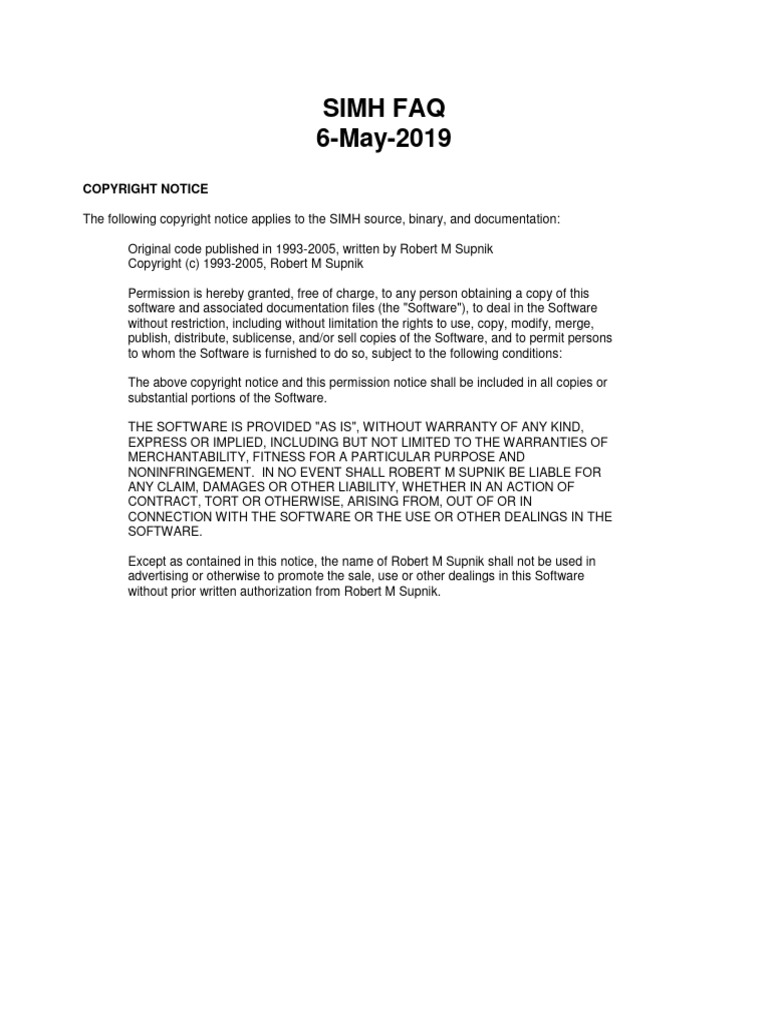 SIMH FAQ
6-May-2019

COPYRIGHT NOTICE

The following copyright notice applies to the SIMH source, binary, and documentation:

Original code published in 1993-2005, written by Robert M Supnik
Copyright (c) 1993-2005, Robert M Supnik

Permission is hereby granted, free of charge, to any person obtaining a copy of this software and associated documentation files (the "Software"), to deal in the Software without restriction, including without limitation the rights to use, copy, modify, merge, publish, distribute, sublicense, and/or sell copies of the Software, and to permit persons to whom the Software is furnished to do so, subject to the following conditions:

The above copyright notice and this permission notice shall be included in all copies or substantial portions of the Software.

THE SOFTWARE IS PROVIDED "AS IS", WITHOUT WARRANTY OF ANY KIND, EXPRESS OR IMPLIED, INCLUDING BUT NOT LIMITED TO THE WARRANTIES OF MERCHANTABILITY, FITNESS FOR A PARTICULAR PURPOSE AND NONINFRINGEMENT. IN NO EVENT SHALL ROBERT M SUPNIK BE LIABLE FOR ANY CLAIM, DAMAGES OR OTHER LIABILITY, WHETHER IN AN ACTION OF CONTRACT, TORT OR OTHERWISE, ARISING FROM, OUT OF OR IN CONNECTION WITH THE SOFTWARE OR THE USE OR OTHER DEALINGS IN THE SOFTWARE.

Except as contained in this notice, the name of Robert M Supnik shall not be used in advertising or otherwise to promote the sale, use or other dealings in this Software without prior written authorization from Robert M Supnik.